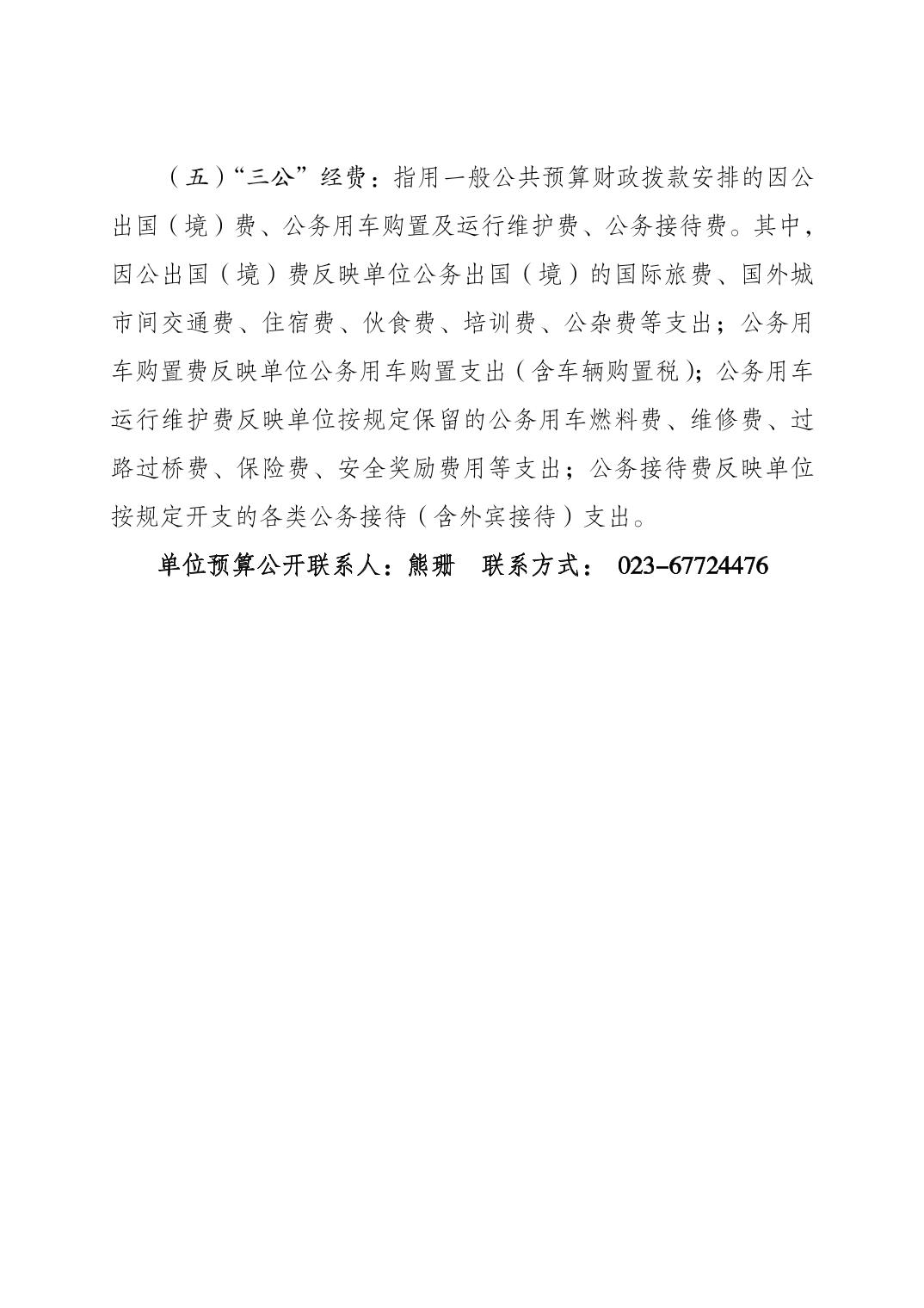 （五）“三公”经费：指用一般公共预算财政拨款安排的因公出国（境）费、公务用车购置及运行维护费、公务接待费。其中，因公出国（境）费反映单位公务出国（境）的国际旅费、国外城市间交通费、住宿费、伙食费、培训费、公杂费等支出；公务用车购置费反映单位公务用车购置支出（含车辆购置税）；公务用车运行维护费反映单位按规定保留的公务用车燃料费、维修费、过路过桥费、保险费、安全奖励费用等支出；公务接待费反映单位按规定开支的各类公务接待（含外宾接待）支出。

单位预算公开联系人：熊珊　联系方式： 023-67724476